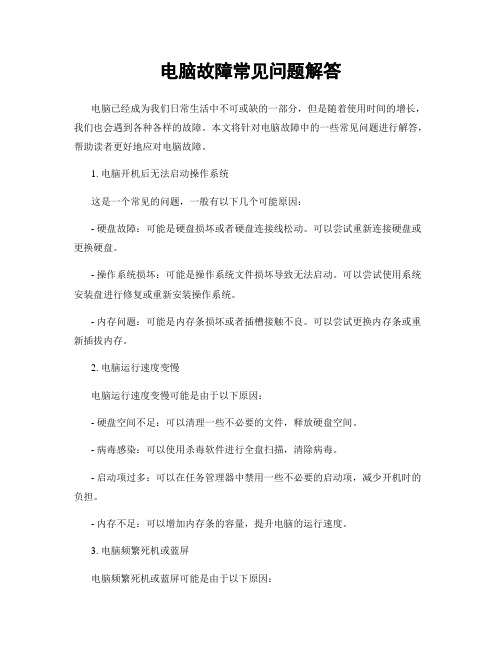 电脑故障常见问题解答

电脑已经成为我们日常生活中不可或缺的一部分，但是随着使用时间的增长，我们也会遇到各种各样的故障。本文将针对电脑故障中的一些常见问题进行解答，帮助读者更好地应对电脑故障。

1. 电脑开机后无法启动操作系统

这是一个常见的问题，一般有以下几个可能原因：

- 硬盘故障：可能是硬盘损坏或者硬盘连接线松动。可以尝试重新连接硬盘或更换硬盘。

- 操作系统损坏：可能是操作系统文件损坏导致无法启动。可以尝试使用系统安装盘进行修复或重新安装操作系统。

- 内存问题：可能是内存条损坏或者插槽接触不良。可以尝试更换内存条或重新插拔内存。

2. 电脑运行速度变慢

电脑运行速度变慢可能是由于以下原因：

- 硬盘空间不足：可以清理一些不必要的文件，释放硬盘空间。

- 病毒感染：可以使用杀毒软件进行全盘扫描，清除病毒。

- 启动项过多：可以在任务管理器中禁用一些不必要的启动项，减少开机时的负担。

- 内存不足：可以增加内存条的容量，提升电脑的运行速度。

3. 电脑频繁死机或蓝屏

电脑频繁死机或蓝屏可能是由于以下原因：